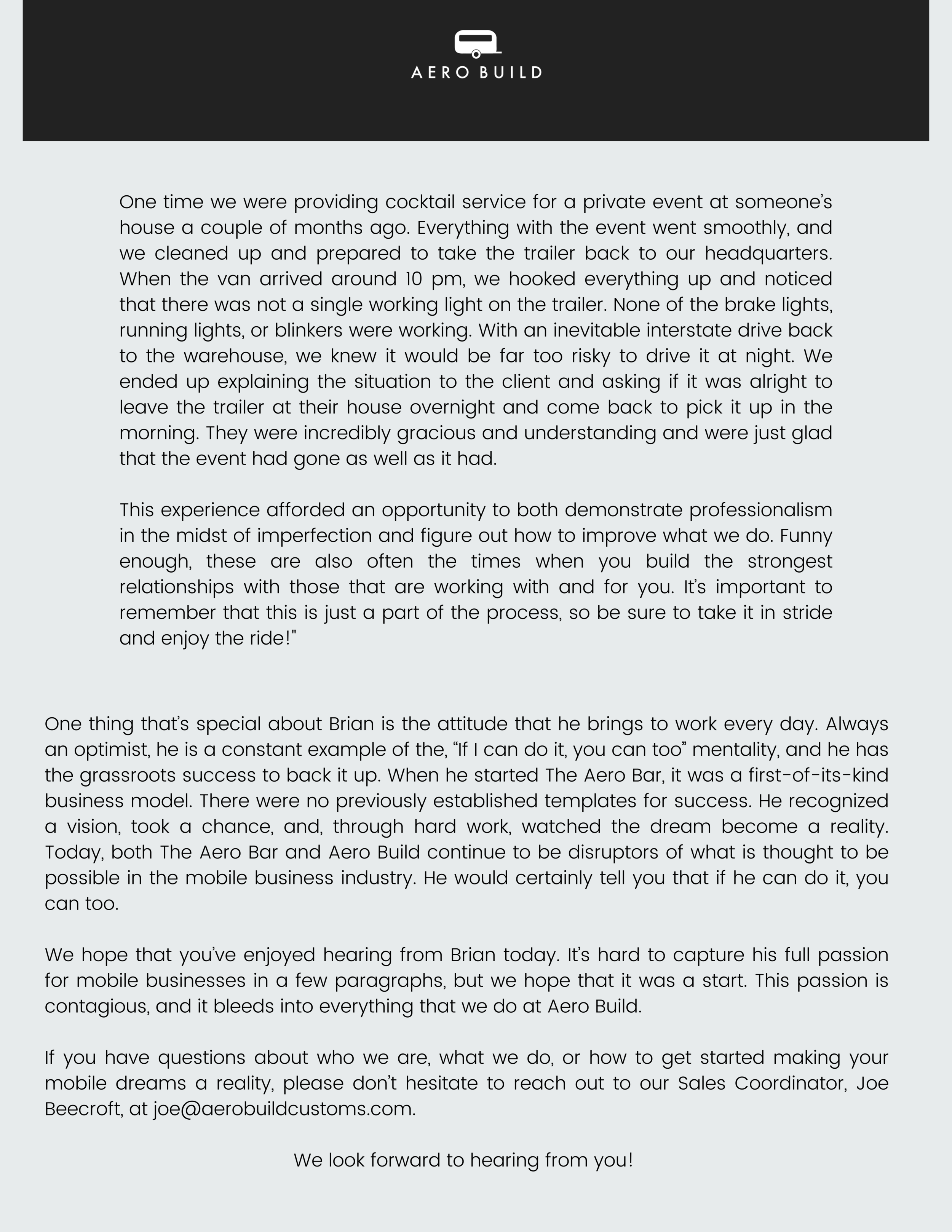 AERO BUILD

One time we were providing cocktail service for a private event at someone's house a couple of months ago. Everything with the event went smoothly, and we cleaned up and prepared to take the trailer back to our headquarters. When the van arrived around 10 pm, we hooked everything up and noticed that there was not a single working light on the trailer. None of the brake lights, running lights, or blinkers were working. With an inevitable interstate drive back to the warehouse, we knew it would be far too risky to drive it at night. We ended up explaining the situation to the client and asking if it was alright to leave the trailer at their house overnight and come back to pick it up in the morning. They were incredibly gracious and understanding and were just glad that the event had gone as well as it had.

This experience afforded an opportunity to both demonstrate professionalism in the midst of imperfection and figure out how to improve what we do. Funny enough, these are also often the times when you build the strongest relationships with those that are working with and for you. It's important to remember that this is just a part of the process, so be sure to take it in stride and enjoy the ride!"

One thing that's special about Brian is the attitude that he brings to work every day. Always an optimist, he is a constant example of the, "If I can do it, you can too" mentality, and he has the grassroots success to back it up. When he started The Aero Bar, it was a first-of-its-kind business model. There were no previously established templates for success. He recognized a vision, took a chance, and, through hard work, watched the dream become a reality. Today, both The Aero Bar and Aero Build continue to be disruptors of what is thought to be possible in the mobile business industry. He would certainly tell you that if he can do it, you can too.

We hope that you've enjoyed hearing from Brian today. It's hard to capture his full passion for mobile businesses in a few paragraphs, but we hope that it was a start. This passion is contagious, and it bleeds into everything that we do at Aero Build.

If you have questions about who we are, what we do, or how to get started making your mobile dreams a reality, please don't hesitate to reach out to our Sales Coordinator, Joe Beecroft, at joe@aerobuildcustoms.com.

We look forward to hearing from you!